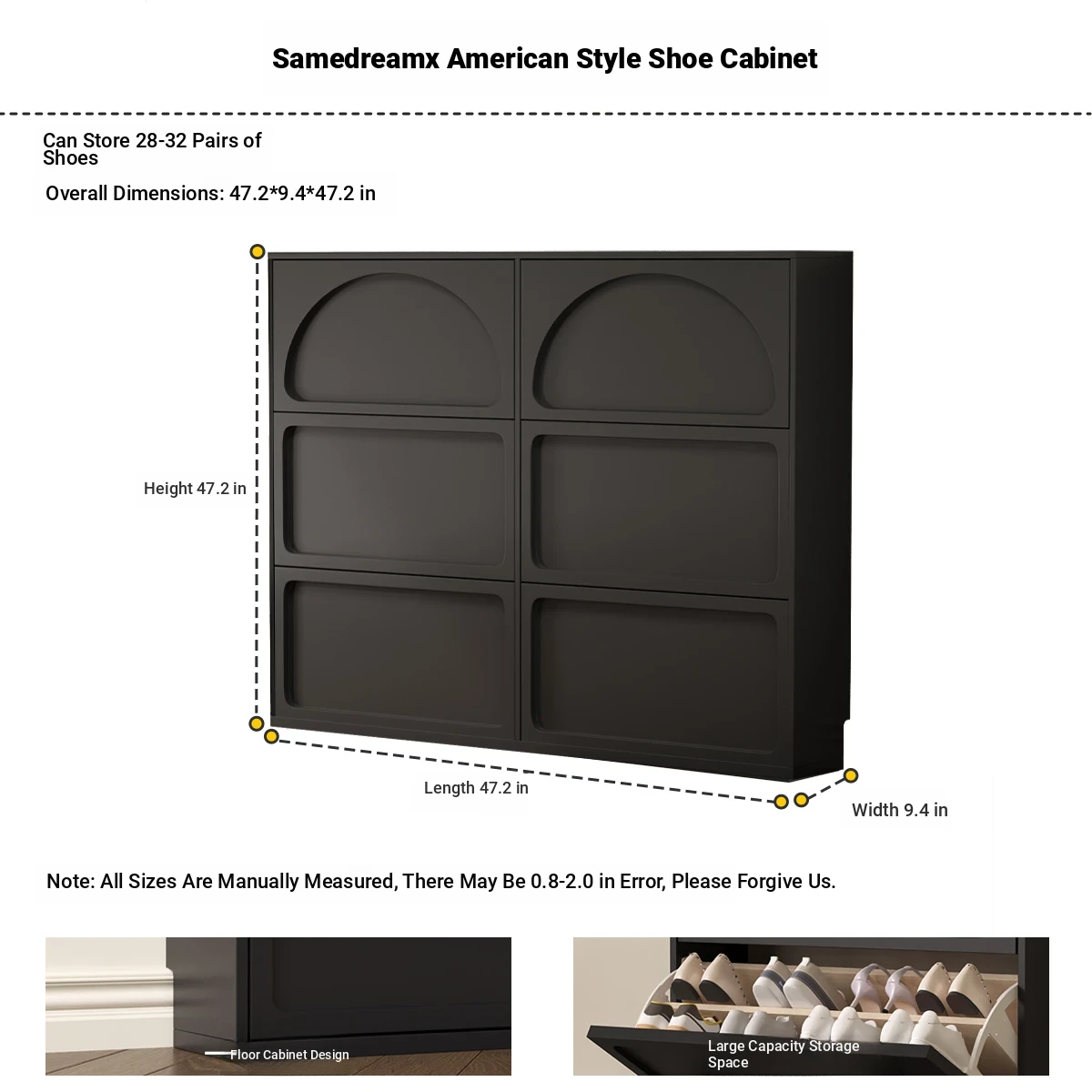 Samedreamx American Style Shoe Cabinet

Can Store 28-32 Pairs of Shoes

Overall Dimensions: 47.2*9.4*47.2 in

Height 47.2 in

Length 47.2 in

Width 9.4 in

Note: All Sizes Are Manually Measured, There May Be 0.8-2.0 in Error, Please Forgive Us.

Floor Cabinet Design

Large Capacity Storage Space